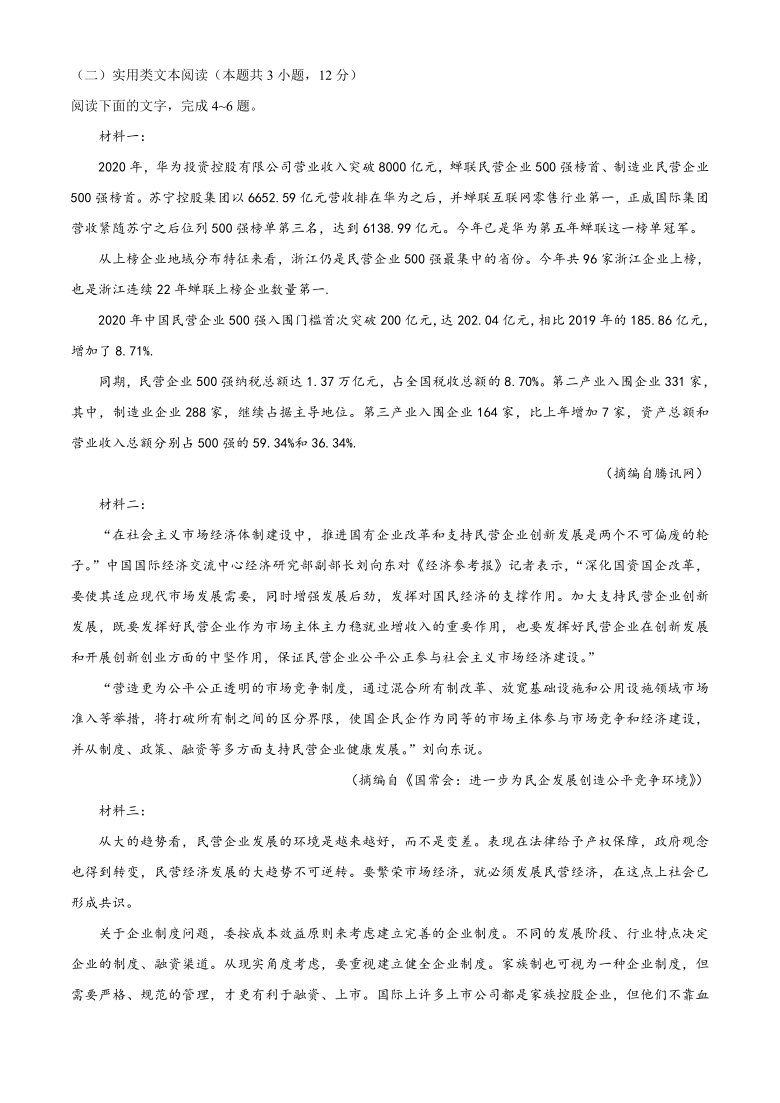 （二）实用类文本阅读（本题共 3 小题，12 分）
阅读下面的文字，完成 4~6 题。

材料一：

2020 年，华为投资控股有限公司营业收入突破 8000 亿元，蝉联民营企业 500 强榜首、制造业民营企业 500 强榜首。苏宁控股集团以 6652.59 亿元营收排在华为之后，并蝉联互联网零售行业第一，正威国际集团营收紧随苏宁之后位列 500 强榜单第三名，达到 6138.99 亿元。今年已是华为第五年蝉联这一榜单冠军。

从上榜企业地域分布特征来看，浙江仍是民营企业 500 强最集中的省份。今年共 96 家浙江企业上榜，也是浙江连续 22 年蝉联上榜企业数量第一.

2020 年中国民营企业 500 强入围门槛首次突破 200 亿元，达 202.04 亿元，相比 2019 年的 185.86 亿元，增加了 8.71%.

同期，民营企业 500 强纳税总额达 1.37 万亿元，占全国税收总额的 8.70%。第二产业入围企业 331 家，其中，制造业企业 288 家，继续占据主导地位。第三产业入围企业 164 家，比上年增加 7 家，资产总额和营业收入总额分别占 500 强的 59.34%和 36.34%.

（摘编自腾讯网）

材料二：

“在社会主义市场经济体制建设中，推进国有企业改革和支持民营企业创新发展是两个不可偏废的轮子。”中国国际经济交流中心经济研究部副部长刘向东对《经济参考报》记者表示，“深化国资国企改革，要使其适应现代市场发展需要，同时增强发展后劲，发挥对国民经济的支撑作用。加大支持民营企业创新发展，既要发挥好民营企业作为市场主体主力稳就业增收入的重要作用，也要发挥好民营企业在创新发展和开展创新创业方面的中坚作用，保证民营企业公平公正参与社会主义市场经济建设。”

“营造更为公平公正透明的市场竞争制度，通过混合所有制改革、放宽基础设施和公用设施领域市场准入等举措，将打破所有制之间的区分界限，使国企民企作为同等的市场主体参与市场竞争和经济建设，并从制度、政策、融资等多方面支持民营企业健康发展。”刘向东说。

（摘编自《国常会：进一步为民企发展创造公平竞争环境》）

材料三：

从大的趋势看，民营企业发展的环境是越来越好，而不是变差。表现在法律给予产权保障，政府观念也得到转变，民营经济发展的大趋势不可逆转。要繁荣市场经济，就必须发展民营经济，在这点上社会已形成共识。

关于企业制度问题，要按成本效益原则来考虑建立完善的企业制度。不同的发展阶段、行业特点决定企业的制度、融资渠道。从现实角度考虑，要重视建立健全企业制度。家族制也可视为一种企业制度，但需要严格、规范的管理，才更有利于融资、上市。国际上许多上市公司都是家族控股企业，但他们不靠血